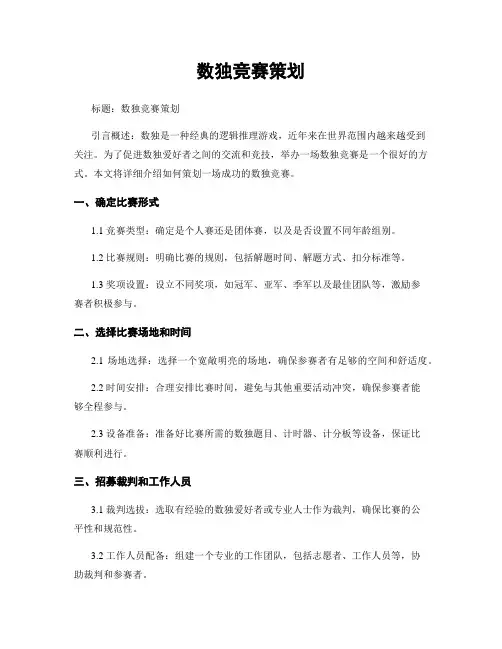 数独竞赛策划

标题：数独竞赛策划

引言概述：数独是一种经典的逻辑推理游戏，近年来在世界范围内越来越受到关注。为了促进数独爱好者之间的交流和竞技，举办一场数独竞赛是一个很好的方式。本文将详细介绍如何策划一场成功的数独竞赛。

一、确定比赛形式

1.1 竞赛类型：确定是个人赛还是团体赛，以及是否设置不同年龄组别。

1.2 比赛规则：明确比赛的规则，包括解题时间、解题方式、扣分标准等。

1.3 奖项设置：设立不同奖项，如冠军、亚军、季军以及最佳团队等，激励参赛者积极参与。

二、选择比赛场地和时间

2.1 场地选择：选择一个宽敞明亮的场地，确保参赛者有足够的空间和舒适度。

2.2 时间安排：合理安排比赛时间，避免与其他重要活动冲突，确保参赛者能够全程参与。

2.3 设备准备：准备好比赛所需的数独题目、计时器、计分板等设备，保证比赛顺利进行。

三、招募裁判和工作人员

3.1 裁判选拔：选取有经验的数独爱好者或专业人士作为裁判，确保比赛的公平性和规范性。

3.2 工作人员配备：组建一个专业的工作团队，包括志愿者、工作人员等，协助裁判和参赛者。